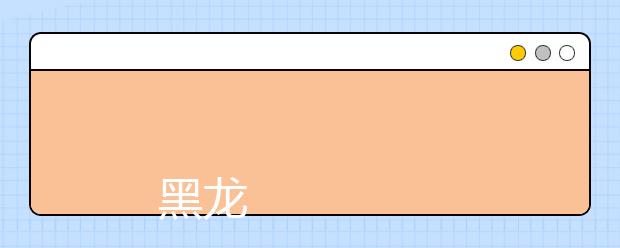 黑龙